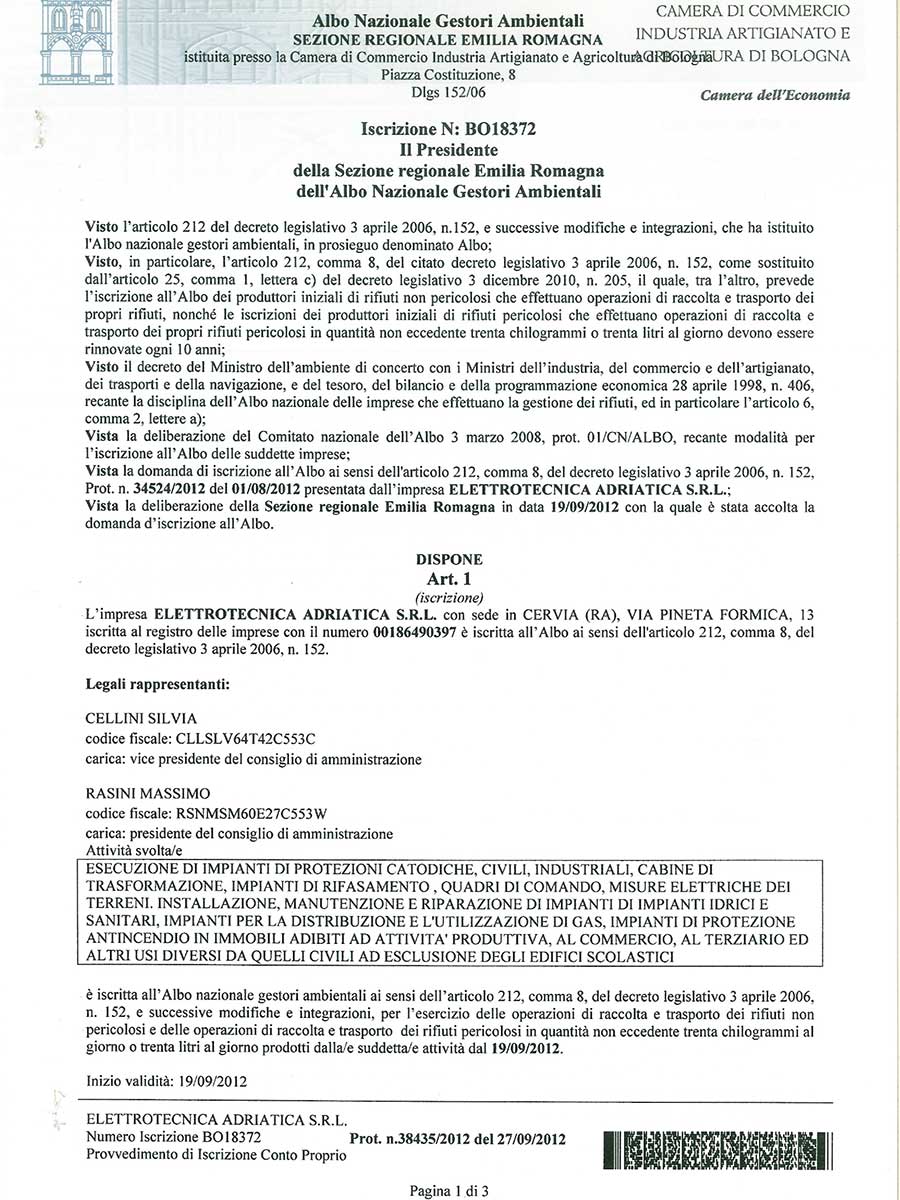 Albo Nazionale Gestori Ambientali
SEZIONE REGIONALE EMILIA ROMAGNA
istituita presso la Camera di Commercio Industria Artigianato e Agricoltura di Bologna
Piazza Costituzione, 8
Dlgs 152/06

CAMERA DI COMMERCIO INDUSTRIA ARTIGIANATO E AGRICOLTURA DI BOLOGNA
Camera dell'Economia

Iscrizione N: BO18372
Il Presidente
della Sezione regionale Emilia Romagna
dell'Albo Nazionale Gestori Ambientali

Visto l'articolo 212 del decreto legislativo 3 aprile 2006, n.152, e successive modifiche e integrazioni, che ha istituito l'Albo nazionale gestori ambientali, in prosieguo denominato Albo;
Visto, in particolare, l'articolo 212, comma 8, del citato decreto legislativo 3 aprile 2006, n. 152, come sostituito dall'articolo 25, comma 1, lettera c) del decreto legislativo 3 dicembre 2010, n. 205, il quale, tra l'altro, prevede l'iscrizione all'Albo dei produttori iniziali di rifiuti non pericolosi che effettuano operazioni di raccolta e trasporto dei propri rifiuti, nonché le iscrizioni dei produttori iniziali di rifiuti pericolosi che effettuano operazioni di raccolta e trasporto dei propri rifiuti pericolosi in quantità non eccedente trenta chilogrammi o trenta litri al giorno devono essere rinnovate ogni 10 anni;
Visto il decreto del Ministro dell'ambiente di concerto con i Ministri dell'industria, del commercio e dell'artigianato, dei trasporti e della navigazione, e del tesoro, del bilancio e della programmazione economica 28 aprile 1998, n. 406, recante la disciplina dell'Albo nazionale delle imprese che effettuano la gestione dei rifiuti, ed in particolare l'articolo 6, comma 2, lettere a);
Vista la deliberazione del Comitato nazionale dell'Albo 3 marzo 2008, prot. 01/CN/ALBO, recante modalità per l'iscrizione all'Albo delle suddette imprese;
Vista la domanda di iscrizione all'Albo ai sensi dell'articolo 212, comma 8, del decreto legislativo 3 aprile 2006, n. 152, Prot. n. 34524/2012 del 01/08/2012 presentata dall'impresa ELETTROTECNICA ADRIATICA S.R.L.;
Vista la deliberazione della Sezione regionale Emilia Romagna in data 19/09/2012 con la quale è stata accolta la domanda d'iscrizione all'Albo.

DISPONE
Art. 1
(iscrizione)
L'impresa ELETTROTECNICA ADRIATICA S.R.L. con sede in CERVIA (RA), VIA PINETA FORMICA, 13 iscritta al registro delle imprese con il numero 00186490397 è iscritta all'Albo ai sensi dell'articolo 212, comma 8, del decreto legislativo 3 aprile 2006, n. 152.

Legali rappresentanti:

CELLINI SILVIA
codice fiscale: CLLSLV64T42C553C
carica: vice presidente del consiglio di amministrazione

RASINI MASSIMO
codice fiscale: RSNMSM60E27C553W
carica: presidente del consiglio di amministrazione
Attività svolta/e

ESECUZIONE DI IMPIANTI DI PROTEZIONI CATODICHE, CIVILI, INDUSTRIALI, CABINE DI TRASFORMAZIONE, IMPIANTI DI RIFASAMENTO , QUADRI DI COMANDO, MISURE ELETTRICHE DEI TERRENI. INSTALLAZIONE, MANUTENZIONE E RIPARAZIONE DI IMPIANTI DI IMPIANTI IDRICI E SANITARI, IMPIANTI PER LA DISTRIBUZIONE E L'UTILIZZAZIONE DI GAS, IMPIANTI DI PROTEZIONE ANTINCENDIO IN IMMOBILI ADIBITI AD ATTIVITA' PRODUTTIVA, AL COMMERCIO, AL TERZIARIO ED ALTRI USI DIVERSI DA QUELLI CIVILI AD ESCLUSIONE DEGLI EDIFICI SCOLASTICI

è iscritta all'Albo nazionale gestori ambientali ai sensi dell'articolo 212, comma 8, del decreto legislativo 3 aprile 2006, n. 152, e successive modifiche e integrazioni, per l'esercizio delle operazioni di raccolta e trasporto dei rifiuti non pericolosi e delle operazioni di raccolta e trasporto dei rifiuti pericolosi in quantità non eccedente trenta chilogrammi al giorno o trenta litri al giorno prodotti dalla/e suddetta/e attività dal 19/09/2012.

Inizio validità: 19/09/2012

ELETTROTECNICA ADRIATICA S.R.L.
Numero Iscrizione BO18372
Provvedimento di Iscrizione Conto Proprio
Prot. n.38435/2012 del 27/09/2012

Pagina 1 di 3